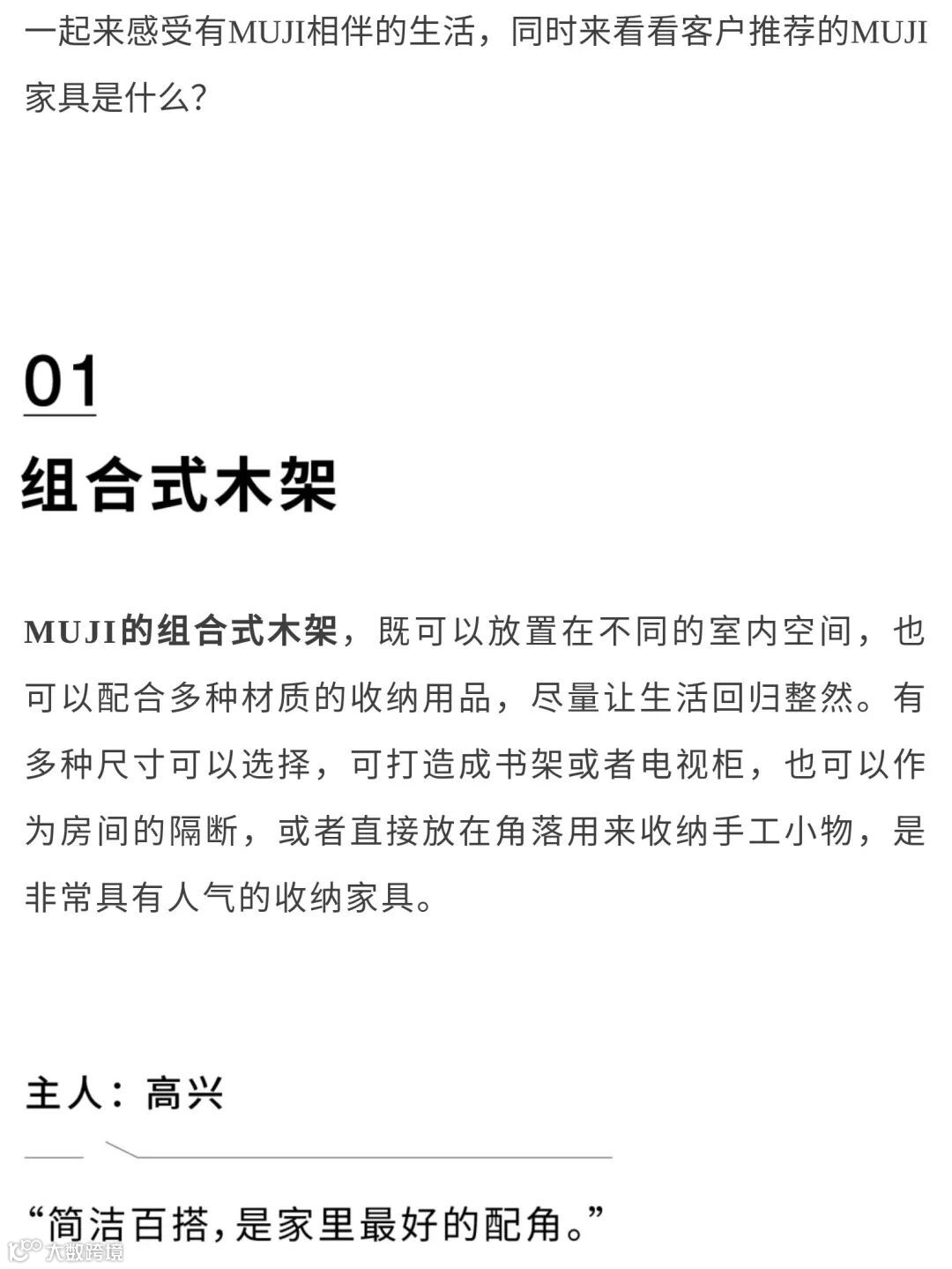 一起来感受有MUJI相伴的生活，同时来看看客户推荐的MUJI家具是什么？

01

组合式木架

MUJI的组合式木架，既可以放置在不同的室内空间，也可以配合多种材质的收纳用品，尽量让生活回归整然。有多种尺寸可以选择，可打造成书架或者电视柜，也可以作为房间的隔断，或者直接放在角落用来收纳手工小物，是非常具有人气的收纳家具。

主人：高兴

“简洁百搭，是家里最好的配角。”

大数跨境